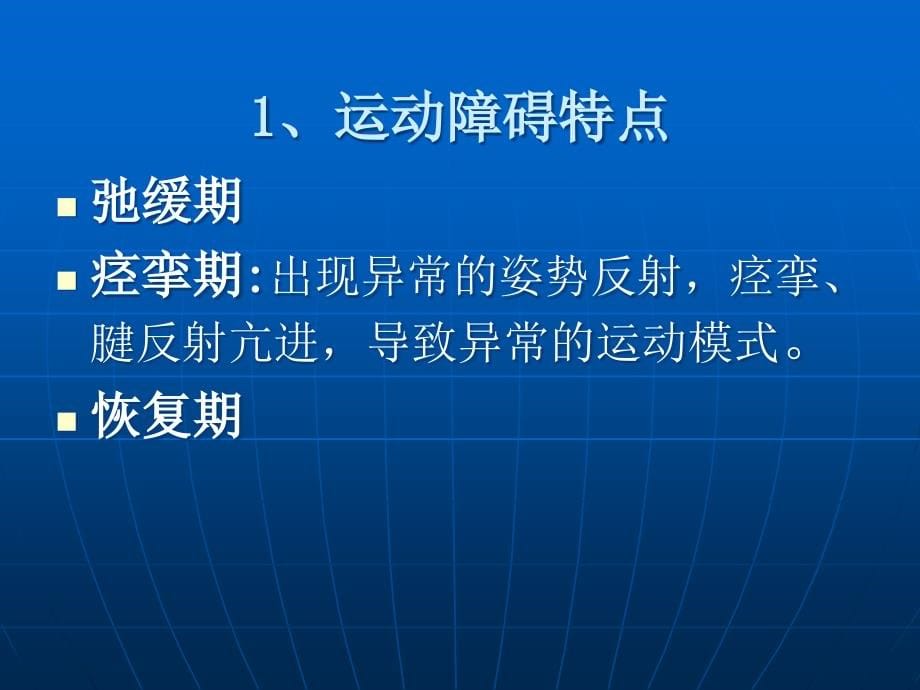 1、运动障碍特点

■ 弛缓期

■ 痉挛期:出现异常的姿势反射，痉挛、腱反射亢进，导致异常的运动模式。

■ 恢复期